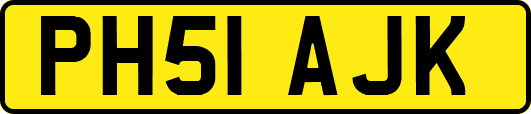 PH51 AJK